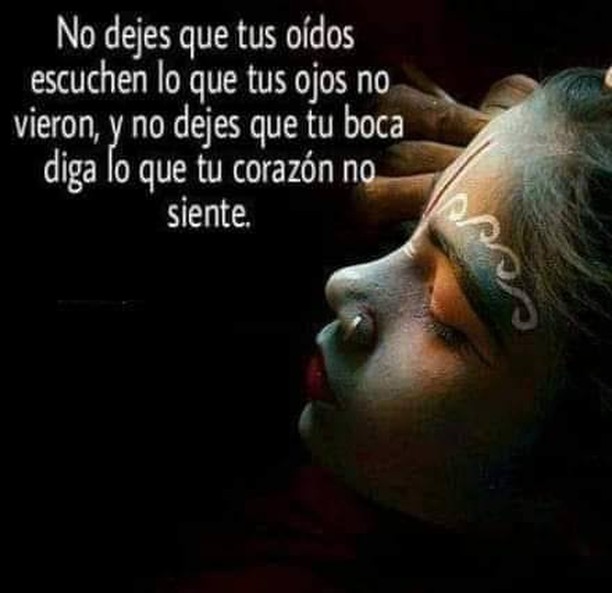 No dejes que tus oídos escuchen lo que tus ojos no vieron, y no dejes que tu boca diga lo que tu corazón no siente.